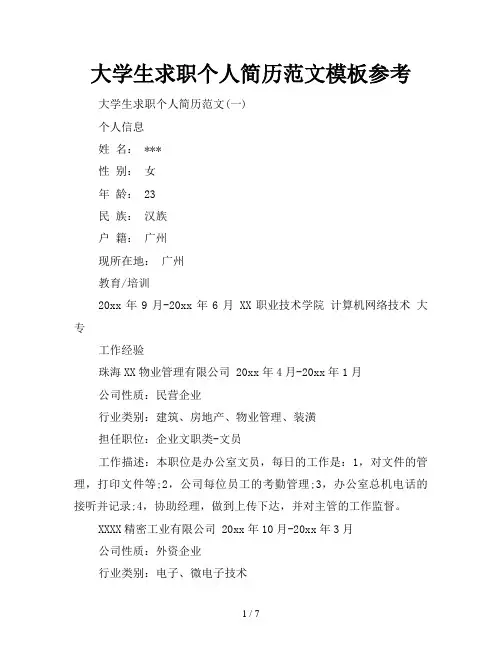 大学生求职个人简历范文模板参考

大学生求职个人简历范文(一)

个人信息

姓 名： ***

性 别： 女

年 龄： 23

民 族： 汉族

户 籍： 广州

现所在地： 广州

教育/培训

20xx 年 9 月-20xx 年 6 月 XX 职业技术学院 计算机网络技术 大专

工作经验

珠海 XX 物业管理有限公司 20xx 年 4 月-20xx 年 1 月

公司性质：民营企业

行业类别：建筑、房地产、物业管理、装潢

担任职位：企业文职类-文员

工作描述：本职位是办公室文员，每日的工作是：1，对文件的管理，打印文件等;2，公司每位员工的考勤管理;3，办公室总机电话的接听并记录;4，协助经理，做到上传下达，并对主管的工作监督。

XXXX 精密工业有限公司 20xx 年 10 月-20xx 年 3 月

公司性质：外资企业

行业类别：电子、微电子技术

1 / 7